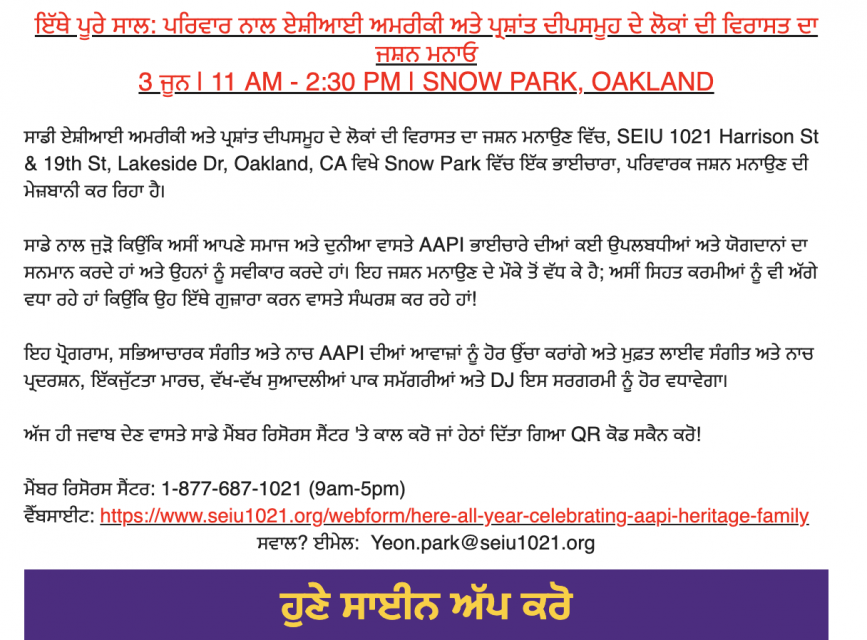 ਇੱਥੇ ਪੂਰੇ ਸਾਲ: ਪਰਿਵਾਰ ਨਾਲ ਏਸ਼ੀਆਈ ਅਮਰੀਕੀ ਅਤੇ ਪ੍ਰਸ਼ਾਂਤ ਦੀਪਸਮੂਹ ਦੇ ਲੋਕਾਂ ਦੀ ਵਿਰਾਸਤ ਦਾ ਜਸ਼ਨ ਮਨਾਓ
3 ਜੂਨ | 11 AM - 2:30 PM | SNOW PARK, OAKLAND

ਸਾਡੀ ਏਸ਼ੀਆਈ ਅਮਰੀਕੀ ਅਤੇ ਪ੍ਰਸ਼ਾਂਤ ਦੀਪਸਮੂਹ ਦੇ ਲੋਕਾਂ ਦੀ ਵਿਰਾਸਤ ਦਾ ਜਸ਼ਨ ਮਨਾਉਣ ਵਿੱਚ, SEIU 1021 Harrison St & 19th St, Lakeside Dr, Oakland, CA ਵਿਖੇ Snow Park ਵਿੱਚ ਇੱਕ ਭਾਈਚਾਰਾ, ਪਰਿਵਾਰਕ ਜਸ਼ਨ ਮਨਾਉਣ ਦੀ ਮੇਜ਼ਬਾਨੀ ਕਰ ਰਿਹਾ ਹੈ।

ਸਾਡੇ ਨਾਲ ਜੁੜੋ ਕਿਉਂਕਿ ਅਸੀਂ ਆਪਣੇ ਸਮਾਜ ਅਤੇ ਦੁਨੀਆ ਵਾਸਤੇ AAPI ਭਾਈਚਾਰੇ ਦੀਆਂ ਕਈ ਉਪਲਬਧੀਆਂ ਅਤੇ ਯੋਗਦਾਨਾਂ ਦਾ ਸਨਮਾਨ ਕਰਦੇ ਹਾਂ ਅਤੇ ਉਹਨਾਂ ਨੂੰ ਸਵੀਕਾਰ ਕਰਦੇ ਹਾਂ। ਇਹ ਜਸ਼ਨ ਮਨਾਉਣ ਦੇ ਮੌਕੇ ਤੋਂ ਵੱਧ ਕੇ ਹੈ; ਅਸੀਂ ਸਿਹਤ ਕਰਮੀਆਂ ਨੂੰ ਵੀ ਅੱਗੇ ਵਧਾ ਰਹੇ ਹਾਂ ਕਿਉਂਕਿ ਉਹ ਇੱਥੇ ਗੁਜ਼ਾਰਾ ਕਰਨ ਵਾਸਤੇ ਸੰਘਰਸ਼ ਕਰ ਰਹੇ ਹਾਂ!

ਇਹ ਪ੍ਰੋਗਰਾਮ, ਸਭਿਆਚਾਰਕ ਸੰਗੀਤ ਅਤੇ ਨਾਚ AAPI ਦੀਆਂ ਆਵਾਜ਼ਾਂ ਨੂੰ ਹੋਰ ਉੱਚਾ ਕਰਾਂਗੇ ਅਤੇ ਮੁਫ਼ਤ ਲਾਈਵ ਸੰਗੀਤ ਅਤੇ ਨਾਚ ਪ੍ਰਦਰਸ਼ਨ, ਇੱਕਜੁੱਟਤਾ ਮਾਰਚ, ਵੱਖ-ਵੱਖ ਸੁਆਦਲੀਆਂ ਪਾਕ ਸਮੱਗਰੀਆਂ ਅਤੇ DJ ਇਸ ਸਰਗਰਮੀ ਨੂੰ ਹੋਰ ਵਧਾਵੇਗਾ।

ਅੱਜ ਹੀ ਜਵਾਬ ਦੇਣ ਵਾਸਤੇ ਸਾਡੇ ਮੈਂਬਰ ਰਿਸੋਰਸ ਸੈਂਟਰ 'ਤੇ ਕਾਲ ਕਰੋ ਜਾਂ ਹੇਠਾਂ ਦਿੱਤਾ ਗਿਆ QR ਕੋਡ ਸਕੈਨ ਕਰੋ!

ਮੈਂਬਰ ਰਿਸੋਰਸ ਸੈਂਟਰ: 1-877-687-1021 (9am-5pm)
ਵੈੱਬਸਾਈਟ: https://www.seiu1021.org/webform/here-all-year-celebrating-aapi-heritage-family
ਸਵਾਲ? ਈਮੇਲ: Yeon.park@seiu1021.org

ਹੁਣੇ ਸਾਈਨ ਅੱਪ ਕਰੋ